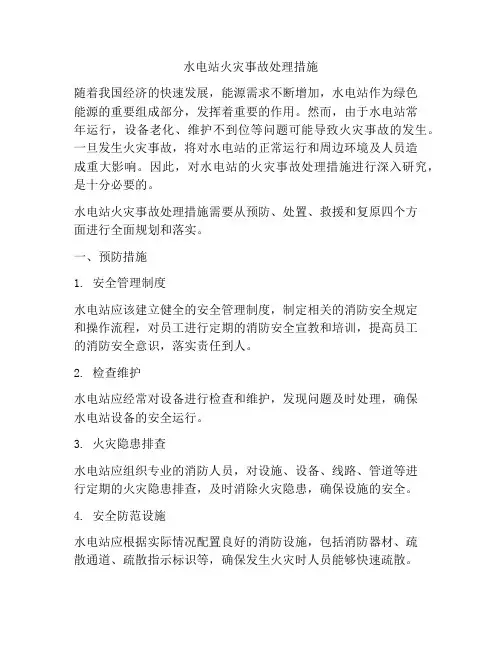 水电站火灾事故处理措施

随着我国经济的快速发展，能源需求不断增加，水电站作为绿色能源的重要组成部分，发挥着重要的作用。然而，由于水电站常年运行，设备老化、维护不到位等问题可能导致火灾事故的发生。一旦发生火灾事故，将对水电站的正常运行和周边环境及人员造成重大影响。因此，对水电站的火灾事故处理措施进行深入研究，是十分必要的。

水电站火灾事故处理措施需要从预防、处置、救援和复原四个方面进行全面规划和落实。

一、预防措施

1. 安全管理制度

水电站应该建立健全的安全管理制度，制定相关的消防安全规定和操作流程，对员工进行定期的消防安全宣教和培训，提高员工的消防安全意识，落实责任到人。

2. 检查维护

水电站应经常对设备进行检查和维护，发现问题及时处理，确保水电站设备的安全运行。

3. 火灾隐患排查

水电站应组织专业的消防人员，对设施、设备、线路、管道等进行定期的火灾隐患排查，及时消除火灾隐患，确保设施的安全。

4. 安全防范设施

水电站应根据实际情况配置良好的消防设施，包括消防器材、疏散通道、疏散指示标识等，确保发生火灾时人员能够快速疏散。